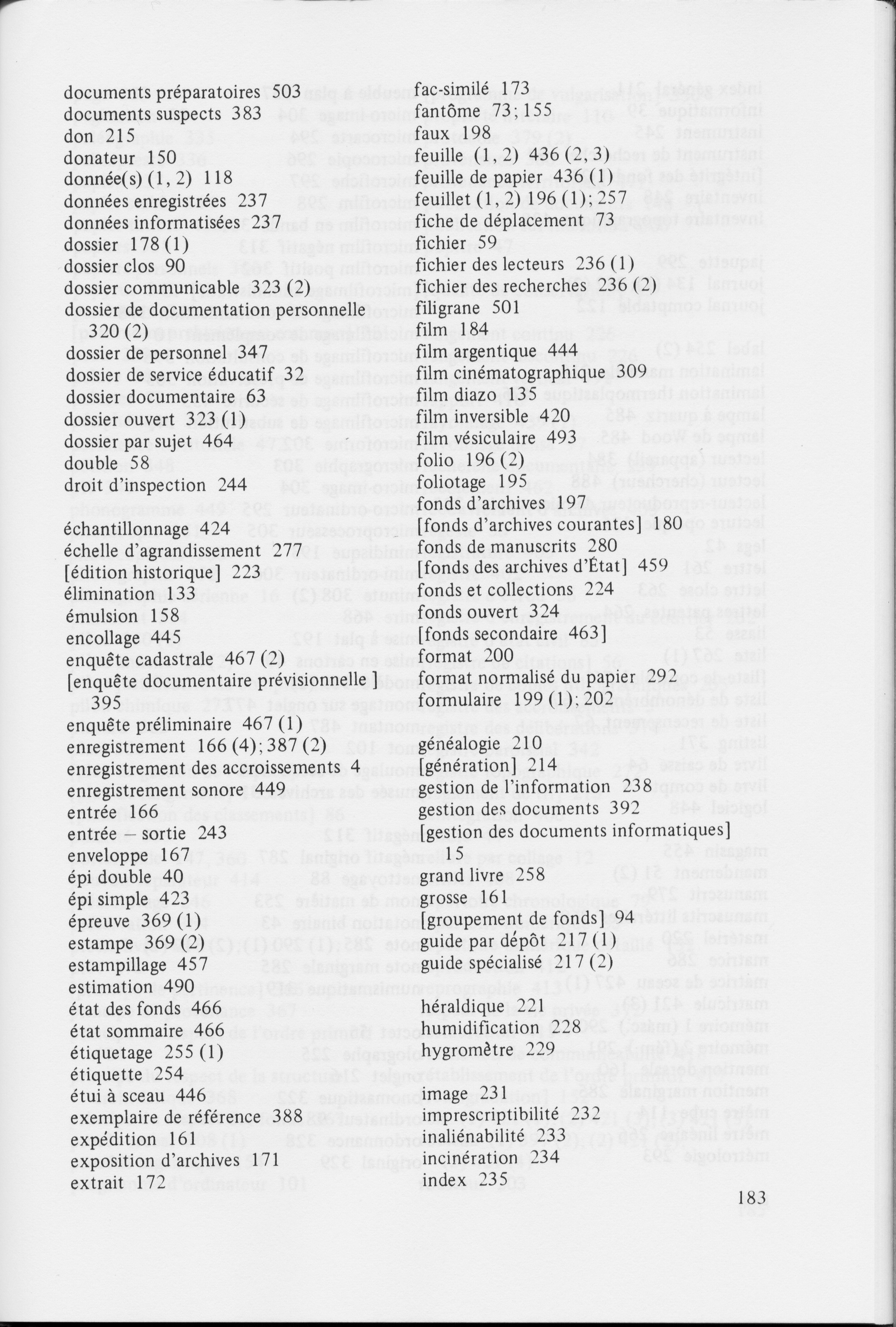 documents préparatoires 503
documents suspects 383
don 215
donateur 150
donnée(s) (1, 2) 118
données enregistrées 237
données informatisées 237
dossier 178 (1)
dossier clos 90
dossier communicable 323 (2)
dossier de documentation personnelle 320 (2)
dossier de personnel 347
dossier de service éducatif 32
dossier documentaire 63
dossier ouvert 323 (1)
dossier par sujet 464
double 58
droit d'inspection 244

échantillonnage 424
échelle d'agrandissement 277
[édition historique] 223
élimination 133
émulsion 158
encollage 445
enquête cadastrale 467 (2)
[enquête documentaire prévisionnelle] 395
enquête préliminaire 467 (1)
enregistrement 166 (4); 387 (2)
enregistrement des accroissements 4
enregistrement sonore 449
entrée 166
entrée – sortie 243
enveloppe 167
épi double 40
épi simple 423
épreuve 369 (1)
estampe 369 (2)
estampillage 457
estimation 490
état des fonds 466
état sommaire 466
étiquetage 255 (1)
étiquette 254
étui à sceau 446
exemplaire de référence 388
expédition 161
exposition d'archives 171
extrait 172

fac-similé 173
fantôme 73; 155
faux 198
feuille (1, 2) 436 (2, 3)
feuille de papier 436 (1)
feuillet (1, 2) 196 (1); 257
fiche de déplacement 73
fichier 59
fichier des lecteurs 236 (1)
fichier des recherches 236 (2)
filigrane 501
film 184
film argentique 444
film cinématographique 309
film diazo 135
film inversible 420
film vésiculaire 493
folio 196 (2)
foliotage 195
fonds d'archives 197
[fonds d'archives courantes] 180
fonds de manuscrits 280
[fonds des archives d'État] 459
fonds et collections 224
fonds ouvert 324
[fonds secondaire 463]
format 200
format normalisé du papier 292
formulaire 199 (1); 202

généalogie 210
[génération] 214
gestion de l'information 238
gestion des documents 392
[gestion des documents informatiques] 15
grand livre 258
grosse 161
[groupement de fonds] 94
guide par dépôt 217 (1)
guide spécialisé 217 (2)

héraldique 221
humidification 228
hygromètre 229

image 231
imprescriptibilité 232
inaliénabilité 233
incinération 234
index 235

183